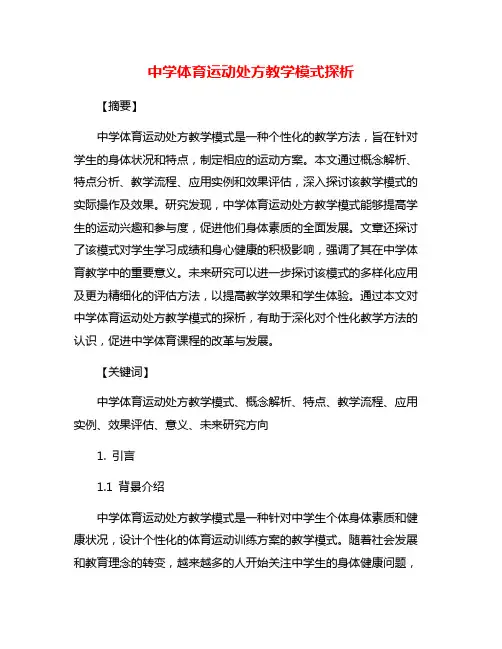 中学体育运动处方教学模式探析

【摘要】

中学体育运动处方教学模式是一种个性化的教学方法，旨在针对学生的身体状况和特点，制定相应的运动方案。本文通过概念解析、特点分析、教学流程、应用实例和效果评估，深入探讨该教学模式的实际操作及效果。研究发现，中学体育运动处方教学模式能够提高学生的运动兴趣和参与度，促进他们身体素质的全面发展。文章还探讨了该模式对学生学习成绩和身心健康的积极影响，强调了其在中学体育教学中的重要意义。未来研究可以进一步探讨该模式的多样化应用及更为精细化的评估方法，以提高教学效果和学生体验。通过本文对中学体育运动处方教学模式的探析，有助于深化对个性化教学方法的认识，促进中学体育课程的改革与发展。

【关键词】

中学体育运动处方教学模式、概念解析、特点、教学流程、应用实例、效果评估、意义、未来研究方向

1. 引言

1.1 背景介绍

中学体育运动处方教学模式是一种针对中学生个体身体素质和健康状况，设计个性化的体育运动训练方案的教学模式。随着社会发展和教育理念的转变，越来越多的人开始关注中学生的身体健康问题，